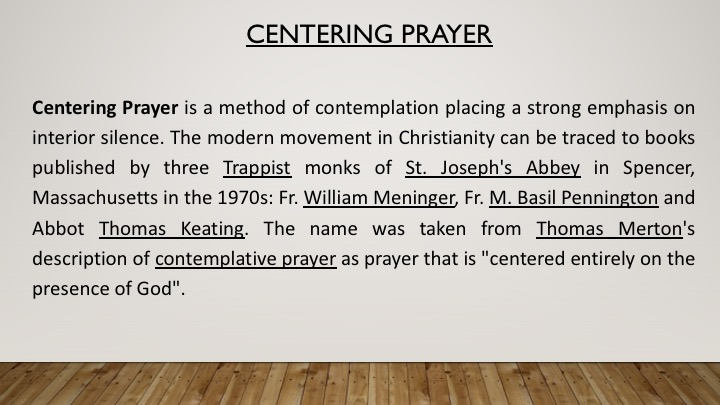 CENTERING PRAYER

Centering Prayer is a method of contemplation placing a strong emphasis on interior silence. The modern movement in Christianity can be traced to books published by three Trappist monks of St. Joseph's Abbey in Spencer, Massachusetts in the 1970s: Fr. William Meninger, Fr. M. Basil Pennington and Abbot Thomas Keating. The name was taken from Thomas Merton's description of contemplative prayer as prayer that is "centered entirely on the presence of God".